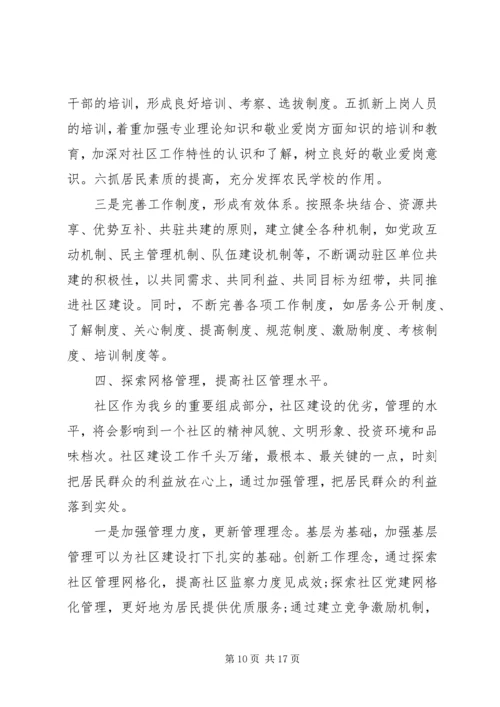 干部的培训，形成良好培训、考察、选拔制度。五抓新上岗人员的培训，着重加强专业理论知识和敬业爱岗方面知识的培训和教育，加深对社区工作特性的认识和了解，树立良好的敬业爱岗意识。六抓居民素质的提高，充分发挥农民学校的作用。

三是完善工作制度，形成有效体系。按照条块结合、资源共享、优势互补、共驻共建的原则，建立健全各种机制，如党政互动机制、民主管理机制、队伍建设机制等，不断调动驻区单位共建的积极性，以共同需求、共同利益、共同目标为纽带，共同推进社区建设。同时，不断完善各项工作制度，如居务公开制度、了解制度、关心制度、提高制度、规范制度、激励制度、考核制度、培训制度等。

四、探索网格管理，提高社区管理水平。

社区作为我乡的重要组成部分，社区建设的优劣，管理的水平，将会影响到一个社区的精神风貌、文明形象、投资环境和品味档次。社区建设工作千头万绪，最根本、最关键的一点，时刻把居民群众的利益放在心上，通过加强管理，把居民群众的利益落到实处。

一是加强管理力度，更新管理理念。基层为基础，加强基层管理可以为社区建设打下扎实的基础。创新工作理念，通过探索社区管理网格化，提高社区监察力度见成效;探索社区党建网格化管理，更好地为居民提供优质服务;通过建立竞争激励机制，

第 10 页 共 17 页